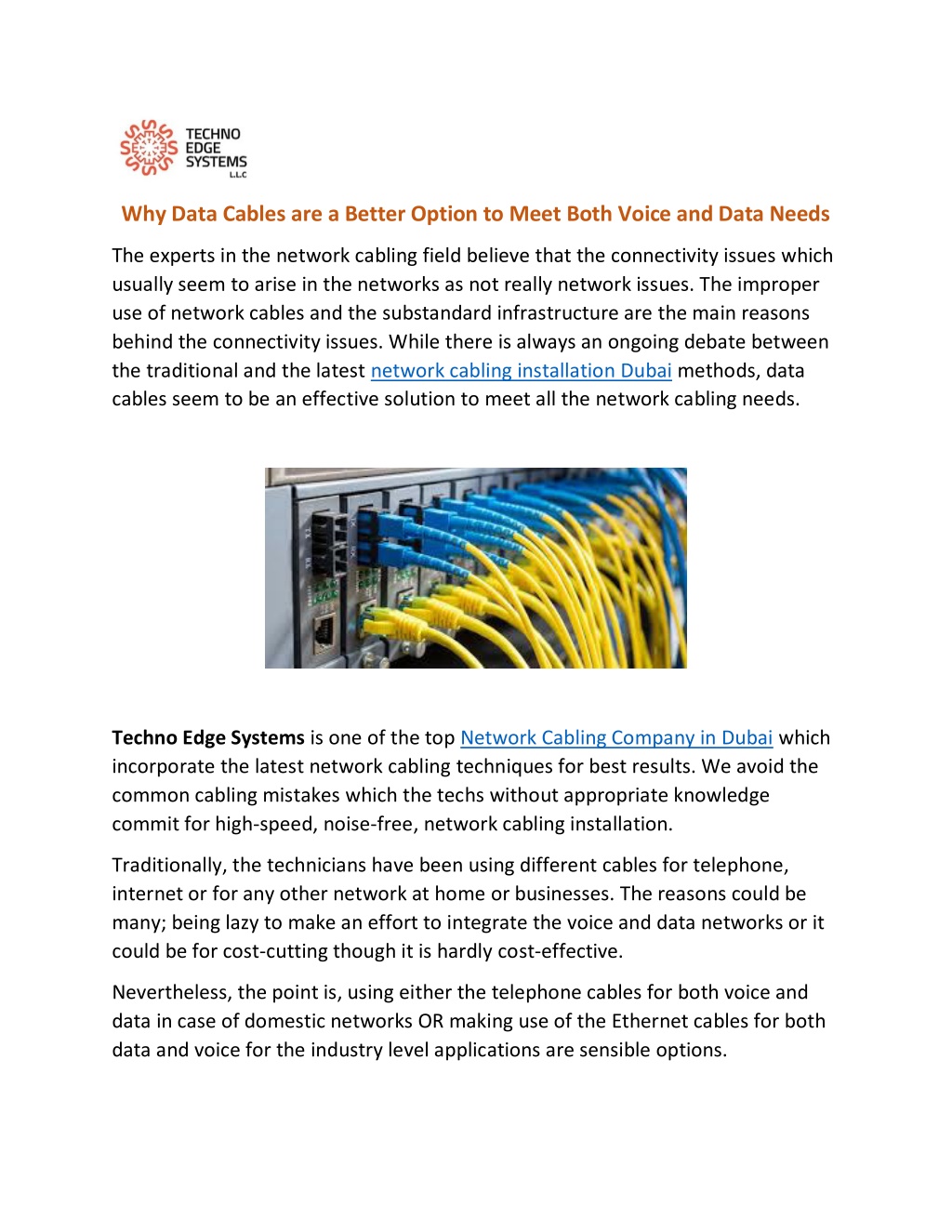 TECHNO EDGE SYSTEMS L.L.C

Why Data Cables are a Better Option to Meet Both Voice and Data Needs

The experts in the network cabling field believe that the connectivity issues which usually seem to arise in the networks as not really network issues. The improper use of network cables and the substandard infrastructure are the main reasons behind the connectivity issues. While there is always an ongoing debate between the traditional and the latest network cabling installation Dubai methods, data cables seem to be an effective solution to meet all the network cabling needs.

Techno Edge Systems is one of the top Network Cabling Company in Dubai which incorporate the latest network cabling techniques for best results. We avoid the common cabling mistakes which the techs without appropriate knowledge commit for high-speed, noise-free, network cabling installation.

Traditionally, the technicians have been using different cables for telephone, internet or for any other network at home or businesses. The reasons could be many; being lazy to make an effort to integrate the voice and data networks or it could be for cost-cutting though it is hardly cost-effective.

Nevertheless, the point is, using either the telephone cables for both voice and data in case of domestic networks OR making use of the Ethernet cables for both data and voice for the industry level applications are sensible options.